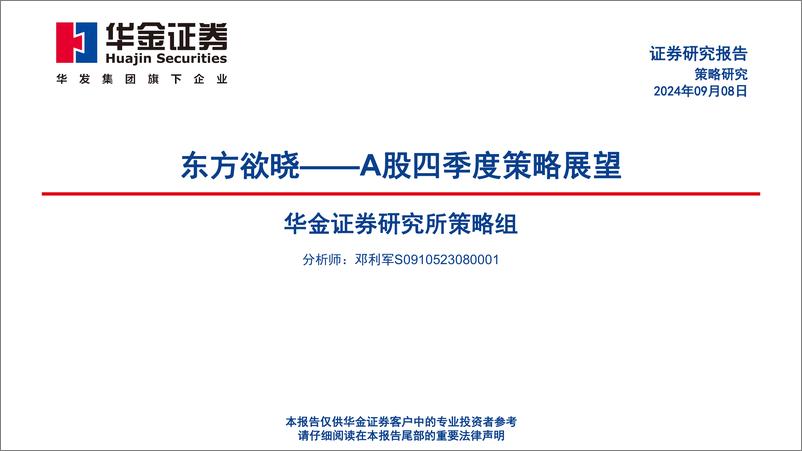 华金证券
Huajin Securities
华发集团旗下企业

证券研究报告
策略研究
2024年09月08日

东方欲晓——A股四季度策略展望

华金证券研究所策略组

分析师：邓利军S0910523080001

本报告仅供华金证券客户中的专业投资者参考
请仔细阅读在本报告尾部的重要法律声明